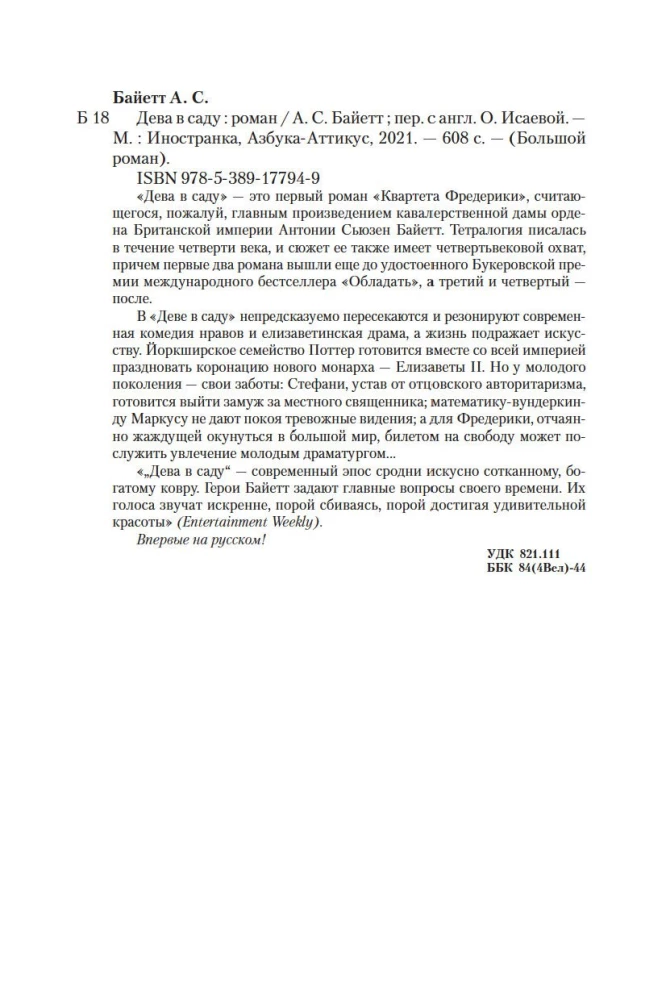 Байетт А. С.

Б 18 Дева в саду : роман / А. С. Байетт ; пер. с англ. О. Исаевой. — М. : Иностранка, Азбука-Аттикус, 2021. — 608 с. — (Большой роман).

ISBN 978-5-389-17794-9

«Дева в саду» — это первый роман «Квартета Фредерики», считающегося, пожалуй, главным произведением кавалерственной дамы ордена Британской империи Антонии Сьюзен Байетт. Тетралогия писалась в течение четверти века, и сюжет ее также имеет четвертьвековой охват, причем первые два романа вышли еще до удостоенного Букеровской премии международного бестселлера «Обладать», а третий и четвертый — после.

В «Деве в саду» непредсказуемо пересекаются и резонируют современная комедия нравов и елизаветинская драма, а жизнь подражает искусству. Йоркширское семейство Поттер готовится вместе со всей империей праздновать коронацию нового монарха — Елизаветы II. Но у молодого поколения — свои заботы: Стефани, устав от отцовского авторитаризма, готовится выйти замуж за местного священника; математику-вундеркинду Маркусу не дают покоя тревожные видения; а для Фредерики, отчаянно жаждущей окунуться в большой мир, билетом на свободу может послужить увлечение молодым драматургом...

«„Дева в саду“ — современный эпос сродни искусно сотканному, богатому ковру. Герои Байетт задают главные вопросы своего времени. Их голоса звучат искренне, порой сбиваясь, порой достигая удивительной красоты» (Entertainment Weekly).

Впервые на русском!

УДК 821.111
ББК 84(4Вел)-44